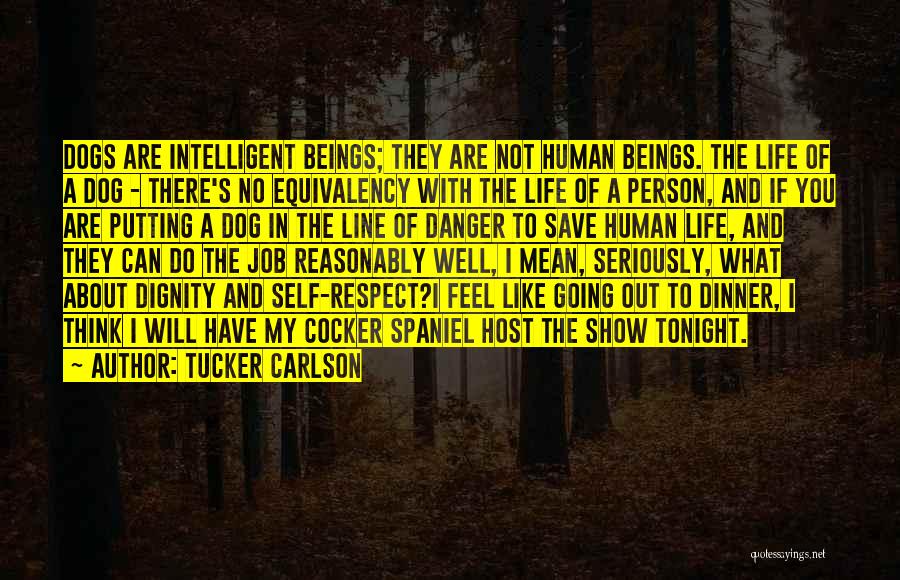 DOGS ARE INTELLIGENT BEINGS; THEY ARE NOT HUMAN BEINGS. THE LIFE OF A DOG - THERE'S NO EQUIVALENCY WITH THE LIFE OF A PERSON, AND IF YOU ARE PUTTING A DOG IN THE LINE OF DANGER TO SAVE HUMAN LIFE, AND THEY CAN DO THE JOB REASONABLY WELL, I MEAN, SERIOUSLY, WHAT ABOUT DIGNITY AND SELF-RESPECT?I FEEL LIKE GOING OUT TO DINNER, I THINK I WILL HAVE MY COCKER SPANIEL HOST THE SHOW TONIGHT.

- AUTHOR: TUCKER CARLSON

quotessayings.net